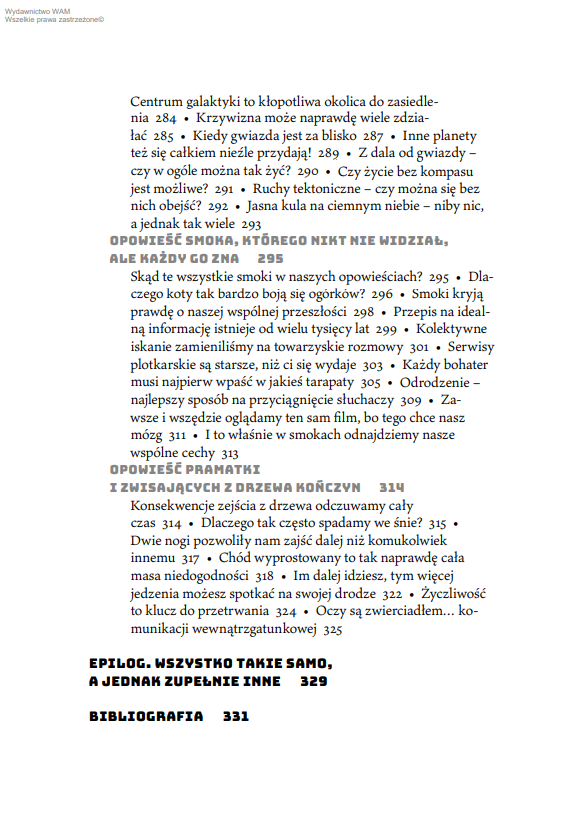 Wydawnictwo WAM
Wszelkie prawa zastrzeżone©

Centrum galaktyki to kłopotliwa okolica do zasiedlenia 284 • Krzywizna może naprawdę wiele zdziałać 285 • Kiedy gwiazda jest za blisko 287 • Inne planety też się całkiem nieźle przydają! 289 • Z dala od gwiazdy – czy w ogóle można tak żyć? 290 • Czy życie bez kompasu jest możliwe? 291 • Ruchy tektoniczne – czy można się bez nich obejść? 292 • Jasna kula na ciemnym niebie – niby nic, a jednak tak wiele 293

OPOWIEŚĆ SMOKA, KTÓREGO NIKT NIE WIDZIAŁ, ALE KAŻDY GO ZNA 295

Skąd te wszystkie smoki w naszych opowieściach? 295 • Dlaczego koty tak bardzo boją się ogórków? 296 • Smoki kryją prawdę o naszej wspólnej przeszłości 298 • Przepis na idealną informację istnieje od wielu tysięcy lat 299 • Kolektywne iskanie zamieniliśmy na towarzyskie rozmowy 301 • Serwisy plotkarskie są starsze, niż ci się wydaje 303 • Każdy bohater musi najpierw wpaść w jakieś tarapaty 305 • Odrodzenie – najlepszy sposób na przyciągnięcie słuchaczy 309 • Zawsze i wszędzie oglądamy ten sam film, bo tego chce nasz mózg 311 • I to właśnie w smokach odnajdziemy nasze wspólne cechy 313

OPOWIEŚĆ PRAMATKI I ZWISAJĄCYCH Z DRZEWA KOŃCZYN 314

Konsekwencje zejścia z drzewa odczuwamy cały czas 314 • Dlaczego tak często spadamy we śnie? 315 • Dwie nogi pozwoliły nam zajść dalej niż komukolwiek innemu 317 • Chód wyprostowany to tak naprawdę cała masa niedogodności 318 • Im dalej idziesz, tym więcej jedzenia możesz spotkać na swojej drodze 322 • Życzliwość to klucz do przetrwania 324 • Oczy są zwierciadłem… komunikacji wewnątrzgatunkowej 325

EPILOG. WSZYSTKO TAKIE SAMO, A JEDNAK ZUPEŁNIE INNE 329

BIBLIOGRAFIA 331